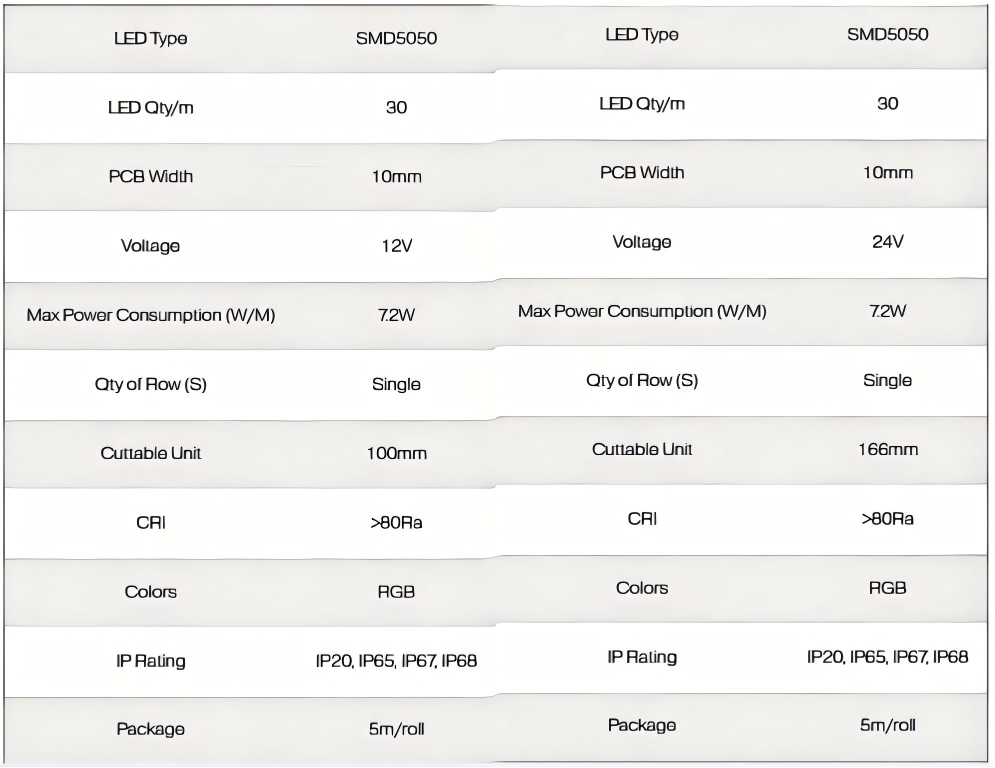 | LED Type | SMD5050 |
|---|---|
| LED Qty/m | 30 |
| PCB Width | 10mm |
| Voltage | 12V |
| Max Power Consumption (W/M) | 7.2W |
| Qty of Row (S) | Single |
| Cuttable Unit | 100mm |
| CRI | >80Ra |
| Colors | RGB |
| IP Rating | IP20, IP65, IP67, IP68 |
| Package | 5m/roll |

| LED Type | SMD5050 |
|---|---|
| LED Qty/m | 30 |
| PCB Width | 10mm |
| Voltage | 24V |
| Max Power Consumption (W/M) | 7.2W |
| Qty of Row (S) | Single |
| Cuttable Unit | 166mm |
| CRI | >80Ra |
| Colors | RGB |
| IP Rating | IP20, IP65, IP67, IP68 |
| Package | 5m/roll |